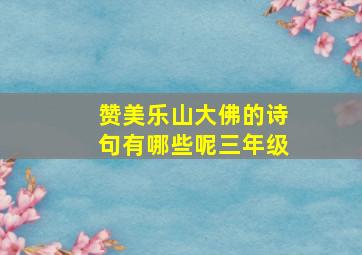 赞美乐山大佛的诗句有哪些呢三年级